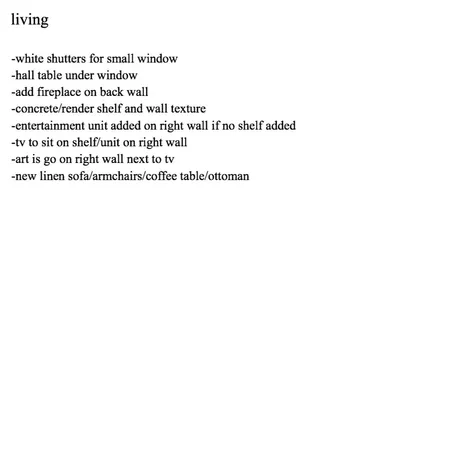 living

-white shutters for small window
-hall table under window
-add fireplace on back wall
-concrete/render shelf and wall texture
-entertainment unit added on right wall if no shelf added
-tv to sit on shelf/unit on right wall
-art is go on right wall next to tv
-new linen sofa/armchairs/coffee table/ottoman